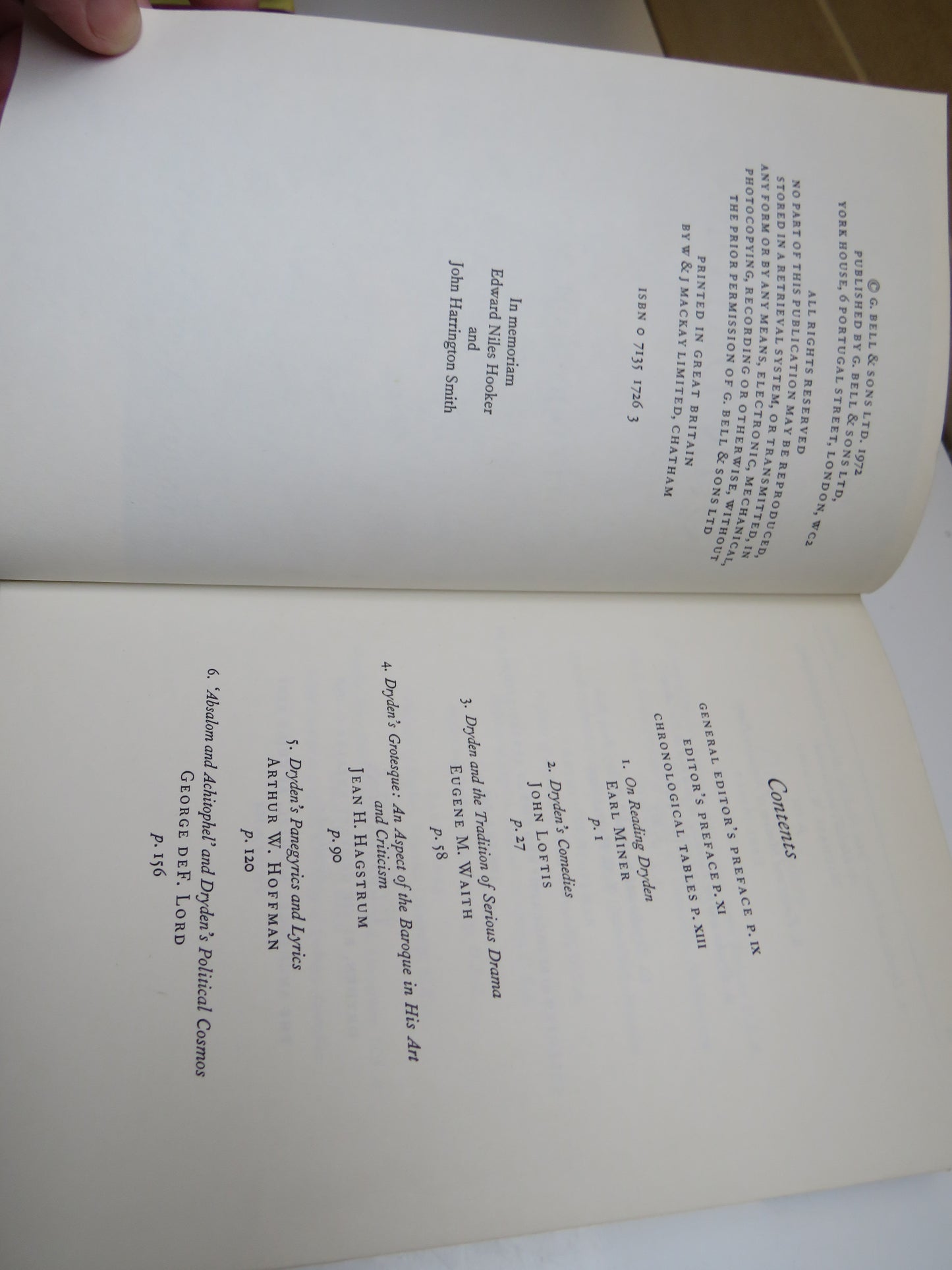 © G. BELL & SONS LTD. 1972
PUBLISHED BY G. BELL & SONS LTD,
YORK HOUSE, 6 PORTUGAL STREET, LONDON, WC2

ALL RIGHTS RESERVED
NO PART OF THIS PUBLICATION MAY BE REPRODUCED, STORED IN A RETRIEVAL SYSTEM, OR TRANSMITTED, IN ANY FORM OR BY ANY MEANS, ELECTRONIC, MECHANICAL, PHOTOCOPYING, RECORDING OR OTHERWISE, WITHOUT THE PRIOR PERMISSION OF G. BELL & SONS LTD

PRINTED IN GREAT BRITAIN
BY W & J MACKAY LIMITED, CHATHAM

ISBN 0 7135 1726 3

In memoriam
Edward Niles Hooker
and
John Harrington Smith

Contents

GENERAL EDITOR'S PREFACE P. IX
EDITOR'S PREFACE P. XI
CHRONOLOGICAL TABLES P. XIII

1. On Reading Dryden
EARL MINER
p. 1

2. Dryden's Comedies
JOHN LOFTIS
p. 27

3. Dryden and the Tradition of Serious Drama
EUGENE M. WAITH
p. 58

4. Dryden's Grotesque: An Aspect of the Baroque in His Art and Criticism
JEAN H. HAGSTRUM
p. 90

5. Dryden's Panegyrics and Lyrics
ARTHUR W. HOFFMAN
p. 120

6. 'Absalom and Achitophel' and Dryden's Political Cosmos
GEORGE DEF. LORD
p. 156